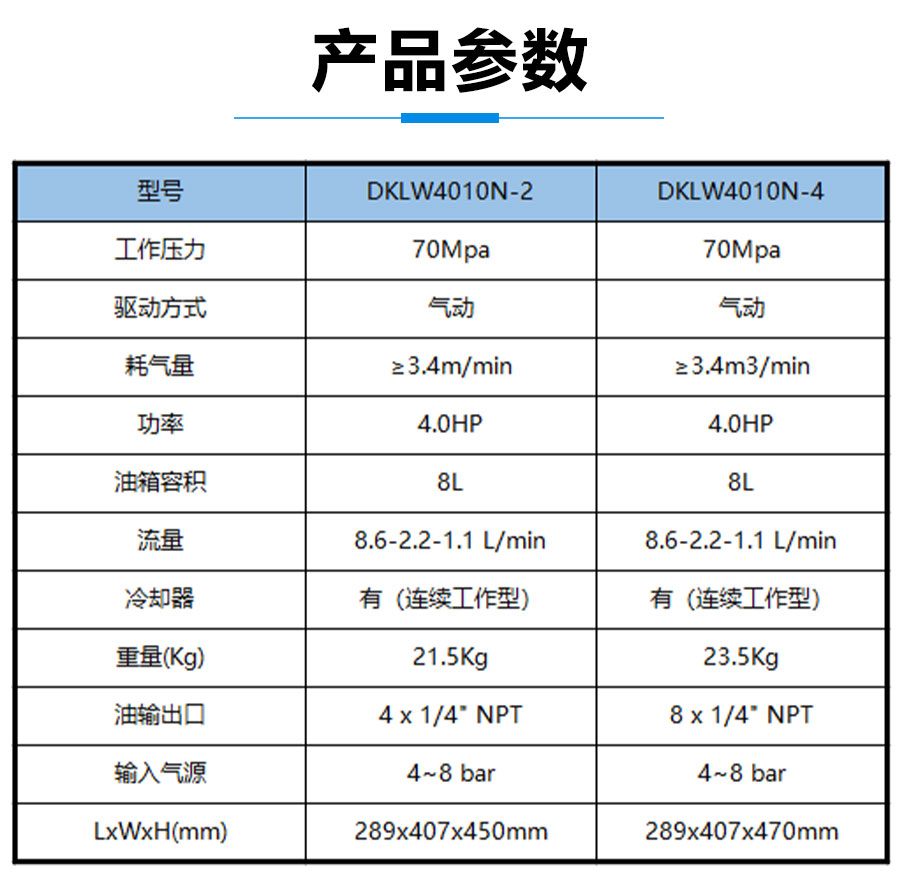 产品参数

| 型号 | DKLW4010N-2 | DKLW4010N-4 |
|---|---|---|
| 工作压力 | 70Mpa | 70Mpa |
| 驱动方式 | 气动 | 气动 |
| 耗气量 | ≥3.4m/min | ≥3.4m3/min |
| 功率 | 4.0HP | 4.0HP |
| 油箱容积 | 8L | 8L |
| 流量 | 8.6-2.2-1.1 L/min | 8.6-2.2-1.1 L/min |
| 冷却器 | 有（连续工作型） | 有（连续工作型） |
| 重量(Kg) | 21.5Kg | 23.5Kg |
| 油输出口 | 4 x 1/4" NPT | 8 x 1/4" NPT |
| 输入气源 | 4~8 bar | 4~8 bar |
| LxWxH(mm) | 289x407x450mm | 289x407x470mm |